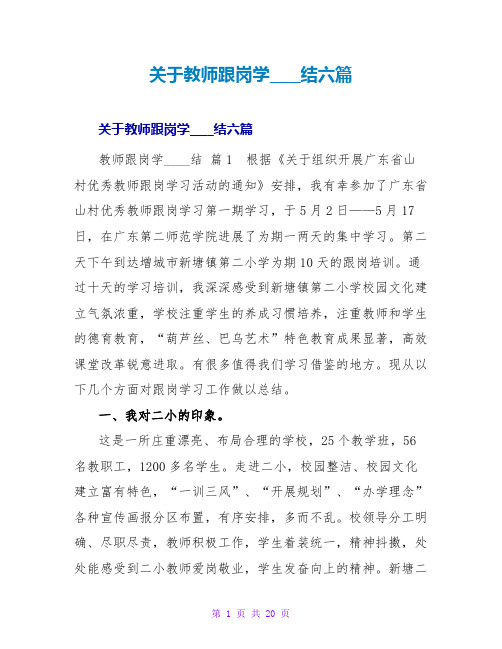 关于教师跟岗学____结六篇

关于教师跟岗学____结六篇

教师跟岗学____结 篇1 根据《关于组织开展广东省山村优秀教师跟岗学习活动的通知》安排，我有幸参加了广东省山村优秀教师跟岗学习第一期学习，于5月2日——5月17日，在广东第二师范学院进展了为期一两天的集中学习。第二天下午到达增城市新塘镇第二小学为期10天的跟岗培训。通过十天的学习培训，我深深感受到新塘镇第二小学校园文化建立气氛浓重，学校注重学生的养成习惯培养，注重教师和学生的德育教育，“葫芦丝、巴乌艺术”特色教育成果显著，高效课堂改革锐意进取。有很多值得我们学习借鉴的地方。现从以下几个方面对跟岗学习工作做以总结。

一、我对二小的印象。

这是一所庄重漂亮、布局合理的学校，25个教学班，56名教职工，1200多名学生。走进二小，校园整洁、校园文化建立富有特色，“一训三风”、“开展规划”、“办学理念”各种宣传画报分区布置，有序安排，多而不乱。校领导分工明确、尽职尽责，教师积极工作，学生着装统一，精神抖擞，处处能感受到二小教师爱岗敬业，学生发奋向上的精神。新塘二

第 1 页 共 20 页